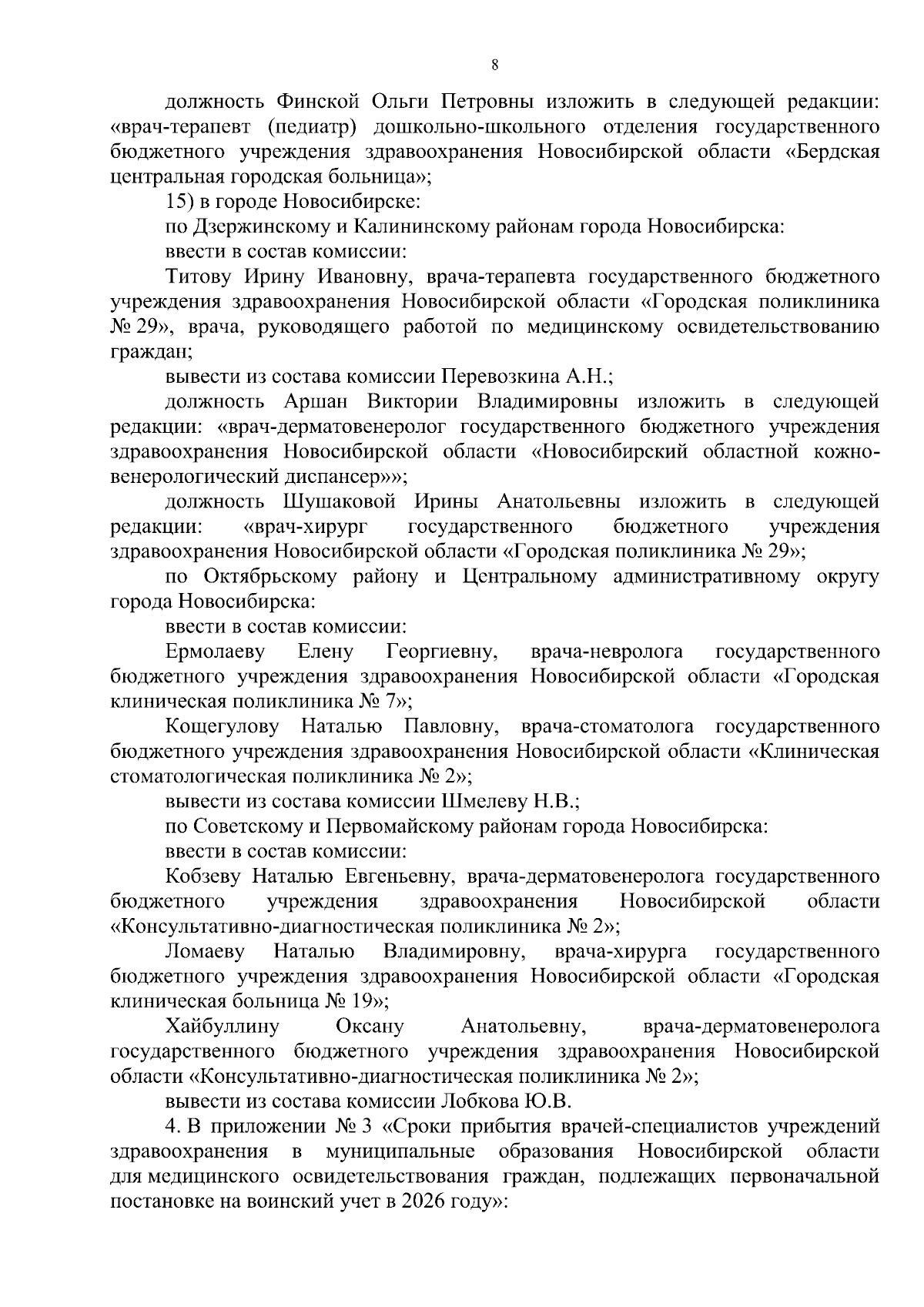 8

должность Финской Ольги Петровны изложить в следующей редакции: «врач-терапевт (педиатр) дошкольно-школьного отделения государственного бюджетного учреждения здравоохранения Новосибирской области «Бердская центральная городская больница»;

15) в городе Новосибирске:

по Дзержинскому и Калининскому районам города Новосибирска:

ввести в состав комиссии:

Титову Ирину Ивановну, врача-терапевта государственного бюджетного учреждения здравоохранения Новосибирской области «Городская поликлиника № 29», врача, руководящего работой по медицинскому освидетельствованию граждан;

вывести из состава комиссии Перевозкина А.Н.;

должность Аршан Виктории Владимировны изложить в следующей редакции: «врач-дерматовенеролог государственного бюджетного учреждения здравоохранения Новосибирской области «Новосибирский областной кожно-венерологический диспансер»»;

должность Шушаковой Ирины Анатольевны изложить в следующей редакции: «врач-хирург государственного бюджетного учреждения здравоохранения Новосибирской области «Городская поликлиника № 29»;

по Октябрьскому району и Центральному административному округу города Новосибирска:

ввести в состав комиссии:

Ермолаеву Елену Георгиевну, врача-невролога государственного бюджетного учреждения здравоохранения Новосибирской области «Городская клиническая поликлиника № 7»;

Кощегулову Наталью Павловну, врача-стоматолога государственного бюджетного учреждения здравоохранения Новосибирской области «Клиническая стоматологическая поликлиника № 2»;

вывести из состава комиссии Шмелеву Н.В.;

по Советскому и Первомайскому районам города Новосибирска:

ввести в состав комиссии:

Кобзеву Наталью Евгеньевну, врача-дерматовенеролога государственного бюджетного учреждения здравоохранения Новосибирской области «Консультативно-диагностическая поликлиника № 2»;

Ломаеву Наталью Владимировну, врача-хирурга государственного бюджетного учреждения здравоохранения Новосибирской области «Городская клиническая больница № 19»;

Хайбуллину Оксану Анатольевну, врача-дерматовенеролога государственного бюджетного учреждения здравоохранения Новосибирской области «Консультативно-диагностическая поликлиника № 2»;

вывести из состава комиссии Лобкова Ю.В.

4. В приложении № 3 «Сроки прибытия врачей-специалистов учреждений здравоохранения в муниципальные образования Новосибирской области для медицинского освидетельствования граждан, подлежащих первоначальной постановке на воинский учет в 2026 году»: